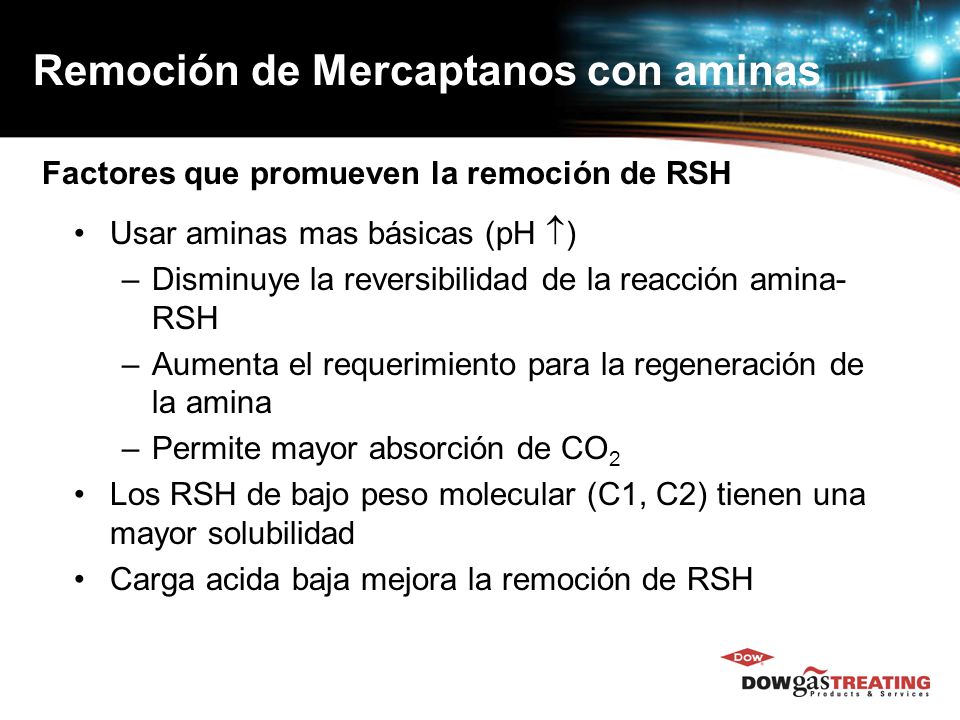 Remoción de Mercaptanos con aminas

Factores que promueven la remoción de RSH

• Usar aminas mas básicas (pH $\uparrow$)
– Disminuye la reversibilidad de la reacción amina-RSH
– Aumenta el requerimiento para la regeneración de la amina
– Permite mayor absorción de $CO_2$
• Los RSH de bajo peso molecular (C1, C2) tienen una mayor solubilidad
• Carga acida baja mejora la remoción de RSH

DOW
DOWgasTREATING
Products & Services